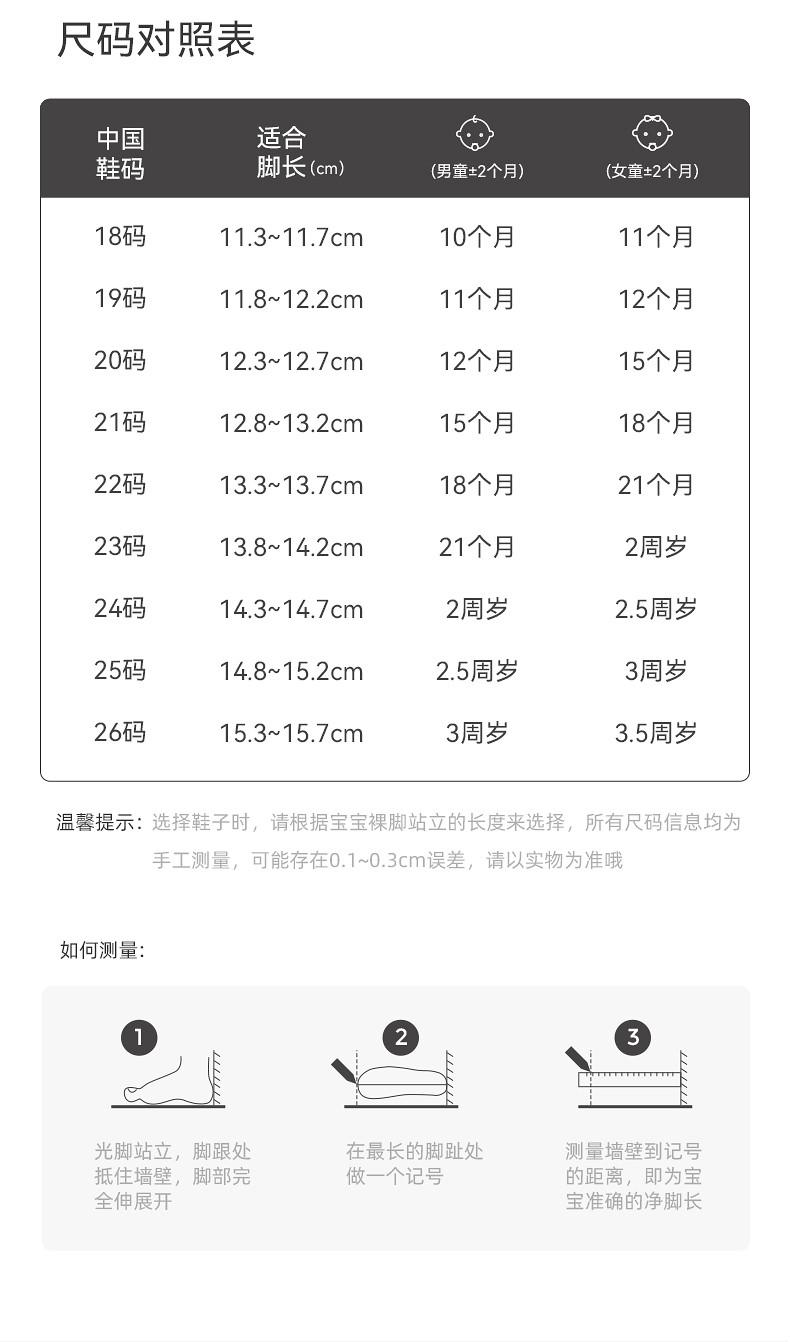 尺码对照表

| 中国鞋码 | 适合脚长(cm) | (男童±2个月) | (女童±2个月) |
|---|---|---|---|
| 18码 | 11.3~11.7cm | 10个月 | 11个月 |
| 19码 | 11.8~12.2cm | 11个月 | 12个月 |
| 20码 | 12.3~12.7cm | 12个月 | 15个月 |
| 21码 | 12.8~13.2cm | 15个月 | 18个月 |
| 22码 | 13.3~13.7cm | 18个月 | 21个月 |
| 23码 | 13.8~14.2cm | 21个月 | 2周岁 |
| 24码 | 14.3~14.7cm | 2周岁 | 2.5周岁 |
| 25码 | 14.8~15.2cm | 2.5周岁 | 3周岁 |
| 26码 | 15.3~15.7cm | 3周岁 | 3.5周岁 |

温馨提示：选择鞋子时，请根据宝宝裸脚站立的长度来选择，所有尺码信息均为手工测量，可能存在0.1~0.3cm误差，请以实物为准哦

如何测量：

1

光脚站立，脚跟处抵住墙壁，脚部完全伸展开

2

在最长的脚趾处做一个记号

3

测量墙壁到记号的距离，即为宝宝准确的净脚长